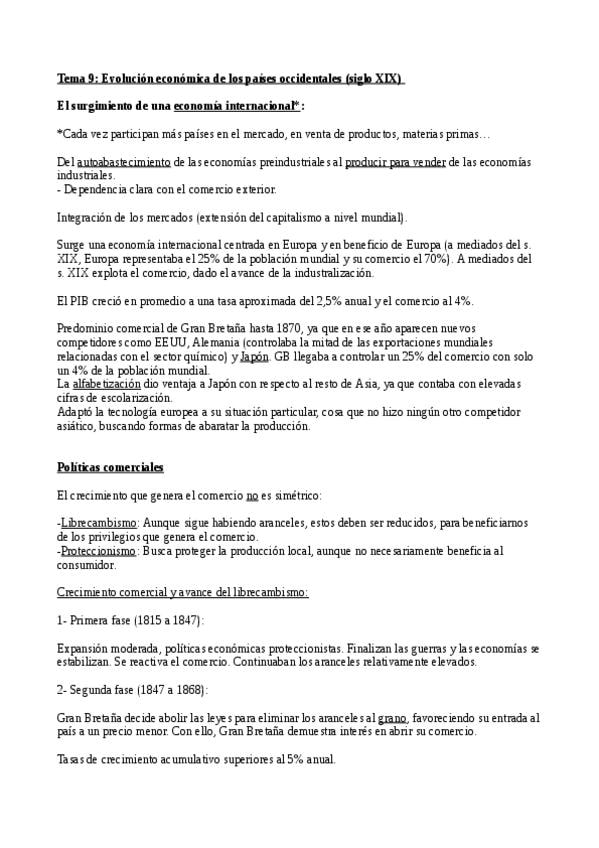 Tema 9: Evolución económica de los países occidentales (siglo XIX)

El surgimiento de una economía internacional*:

*Cada vez participan más países en el mercado, en venta de productos, materias primas…

Del autoabastecimiento de las economías preindustriales al producir para vender de las economías industriales.
- Dependencia clara con el comercio exterior.

Integración de los mercados (extensión del capitalismo a nivel mundial).

Surge una economía internacional centrada en Europa y en beneficio de Europa (a mediados del s. XIX, Europa representaba el 25% de la población mundial y su comercio el 70%). A mediados del s. XIX explota el comercio, dado el avance de la industralización.

El PIB creció en promedio a una tasa aproximada del 2,5% anual y el comercio al 4%.

Predominio comercial de Gran Bretaña hasta 1870, ya que en ese año aparecen nuevos competidores como EEUU, Alemania (controlaba la mitad de las exportaciones mundiales relacionadas con el sector químico) y Japón. GB llegaba a controlar un 25% del comercio con solo un 4% de la población mundial.
La alfabetización dio ventaja a Japón con respecto al resto de Asia, ya que contaba con elevadas cifras de escolarización.
Adaptó la tecnología europea a su situación particular, cosa que no hizo ningún otro competidor asiático, buscando formas de abaratar la producción.

Políticas comerciales

El crecimiento que genera el comercio no es simétrico:

-Librecambismo: Aunque sigue habiendo aranceles, estos deben ser reducidos, para beneficiarnos de los privilegios que genera el comercio.
-Proteccionismo: Busca proteger la producción local, aunque no necesariamente beneficia al consumidor.

Crecimiento comercial y avance del librecambismo:

1- Primera fase (1815 a 1847):

Expansión moderada, políticas económicas proteccionistas. Finalizan las guerras y las economías se estabilizan. Se reactiva el comercio. Continuaban los aranceles relativamente elevados.

2- Segunda fase (1847 a 1868):

Gran Bretaña decide abolir las leyes para eliminar los aranceles al grano, favoreciendo su entrada al país a un precio menor. Con ello, Gran Bretaña demuestra interés en abrir su comercio.

Tasas de crecimiento acumulativo superiores al 5% anual.